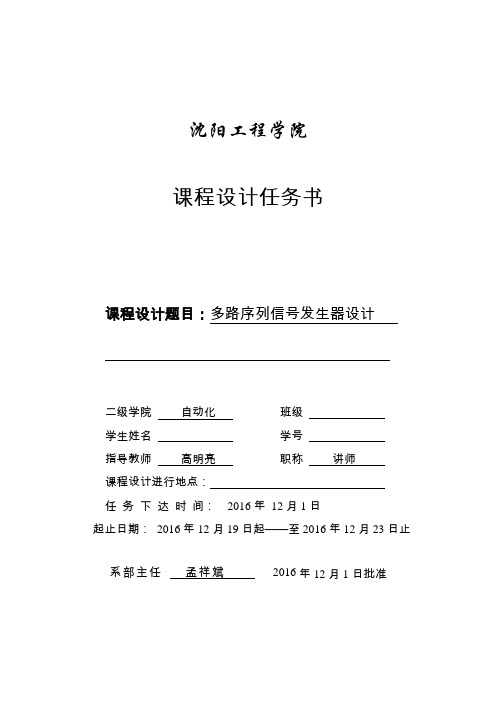 沈阳工程学院

课程设计任务书

课程设计题目：多路序列信号发生器设计

二级学院 自动化 班级

学生姓名 学号

指导教师 高明亮 职称 讲师

课程设计进行地点：

任 务 下 达 时 间： 2016 年 12 月 1 日

起止日期： 2016 年 12 月 19 日起——至 2016 年 12 月 23 日止

系部主任 孟祥斌 2016 年 12 月 1 日批准